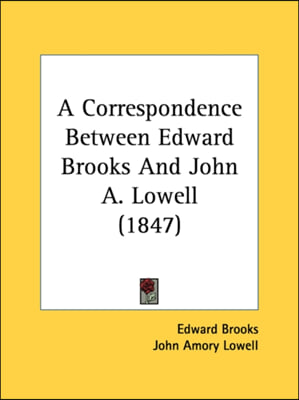 A Correspondence Between Edward Brooks And John A. Lowell (1847)

Edward Brooks
John Amory Lowell